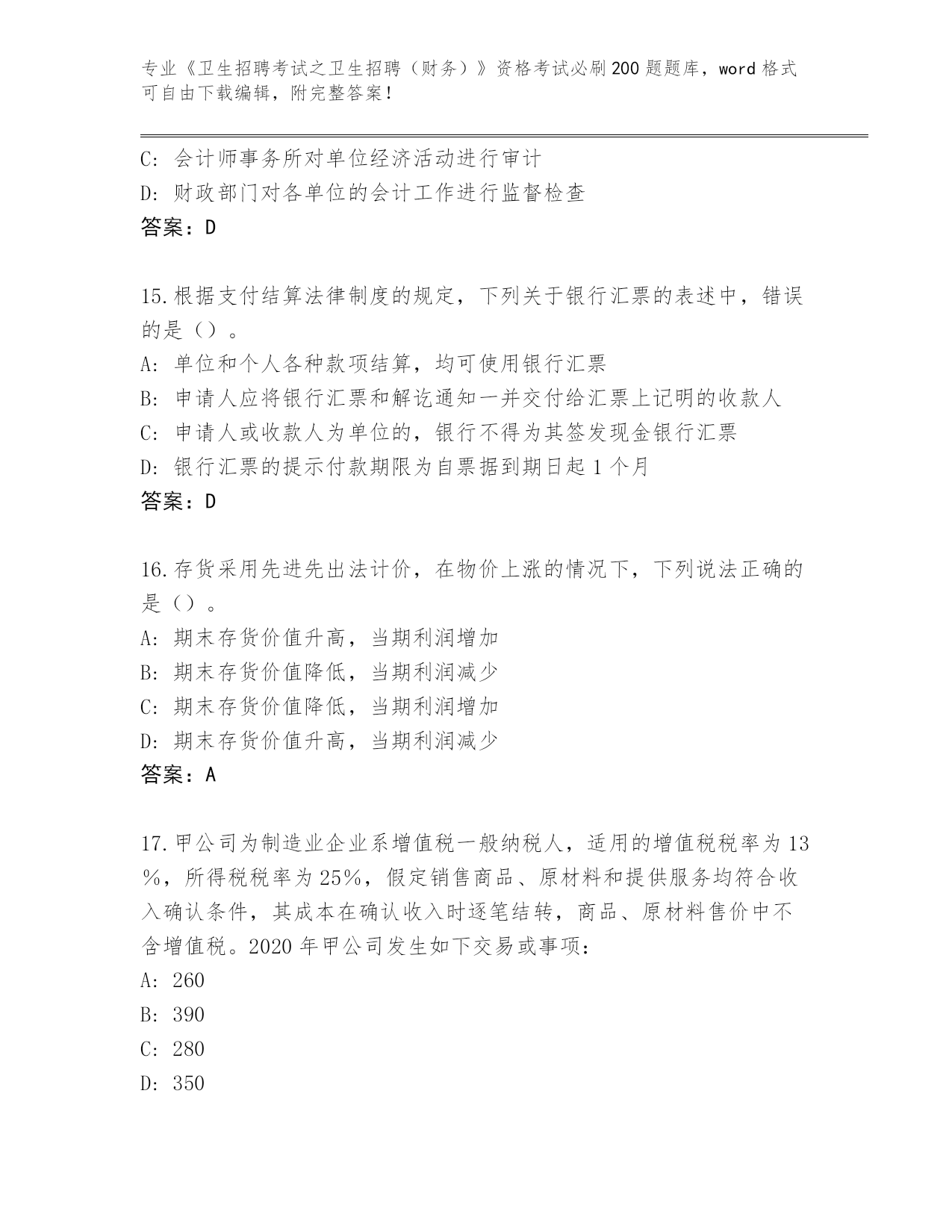 专业《卫生招聘考试之卫生招聘（财务）》资格考试必刷200题题库，word格式可自由下载编辑，附完整答案！

C: 会计师事务所对单位经济活动进行审计
D: 财政部门对各单位的会计工作进行监督检查
答案：D

15.根据支付结算法律制度的规定，下列关于银行汇票的表述中，错误的是（）。
A: 单位和个人各种款项结算，均可使用银行汇票
B: 申请人应将银行汇票和解讫通知一并交付给汇票上记明的收款人
C: 申请人或收款人为单位的，银行不得为其签发现金银行汇票
D: 银行汇票的提示付款期限为自票据到期日起1个月
答案：D

16.存货采用先进先出法计价，在物价上涨的情况下，下列说法正确的是（）。
A: 期末存货价值升高，当期利润增加
B: 期末存货价值降低，当期利润减少
C: 期末存货价值降低，当期利润增加
D: 期末存货价值升高，当期利润减少
答案：A

17.甲公司为制造业企业系增值税一般纳税人，适用的增值税税率为13%，所得税税率为25%，假定销售商品、原材料和提供服务均符合收入确认条件，其成本在确认收入时逐笔结转，商品、原材料售价中不含增值税。2020年甲公司发生如下交易或事项：
A: 260
B: 390
C: 280
D: 350